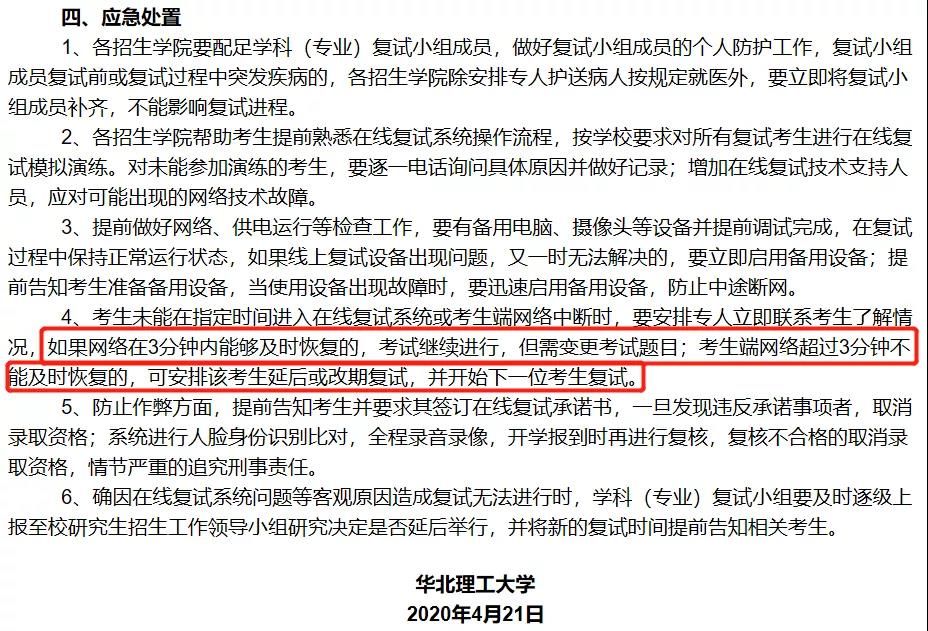 四、应急处置

1、各招生学院要配足学科（专业）复试小组成员，做好复试小组成员的个人防护工作，复试小组成员复试前或复试过程中突发疾病的，各招生学院除安排专人护送病人按规定就医外，要立即将复试小组成员补齐，不能影响复试进程。

2、各招生学院帮助考生提前熟悉在线复试系统操作流程，按学校要求对所有复试考生进行在线复试模拟演练。对未能参加演练的考生，要逐一电话询问具体原因并做好记录；增加在线复试技术支持人员，应对可能出现的网络技术故障。

3、提前做好网络、供电运行等检查工作，要有备用电脑、摄像头等设备并提前调试完成，在复试过程中保持正常运行状态，如果线上复试设备出现问题，又一时无法解决的，要立即启用备用设备；提前告知考生准备备用设备，当使用设备出现故障时，要迅速启用备用设备，防止中途断网。

4、考生未能在指定时间进入在线复试系统或考生端网络中断时，要安排专人立即联系考生了解情况，如果网络在3分钟内能够及时恢复的，考试继续进行，但需变更考试题目；考生端网络超过3分钟不能及时恢复的，可安排该考生延后或改期复试，并开始下一位考生复试。

5、防止作弊方面，提前告知考生并要求其签订在线复试承诺书，一旦发现违反承诺事项者，取消录取资格；系统进行人脸身份识别比对，全程录音录像，开学报到时再进行复核，复核不合格的取消录取资格，情节严重的追究刑事责任。

6、确因在线复试系统问题等客观原因造成复试无法进行时，学科（专业）复试小组要及时逐级上报至校研究生招生工作领导小组研究决定是否延后举行，并将新的复试时间提前告知相关考生。

华北理工大学
2020年4月21日